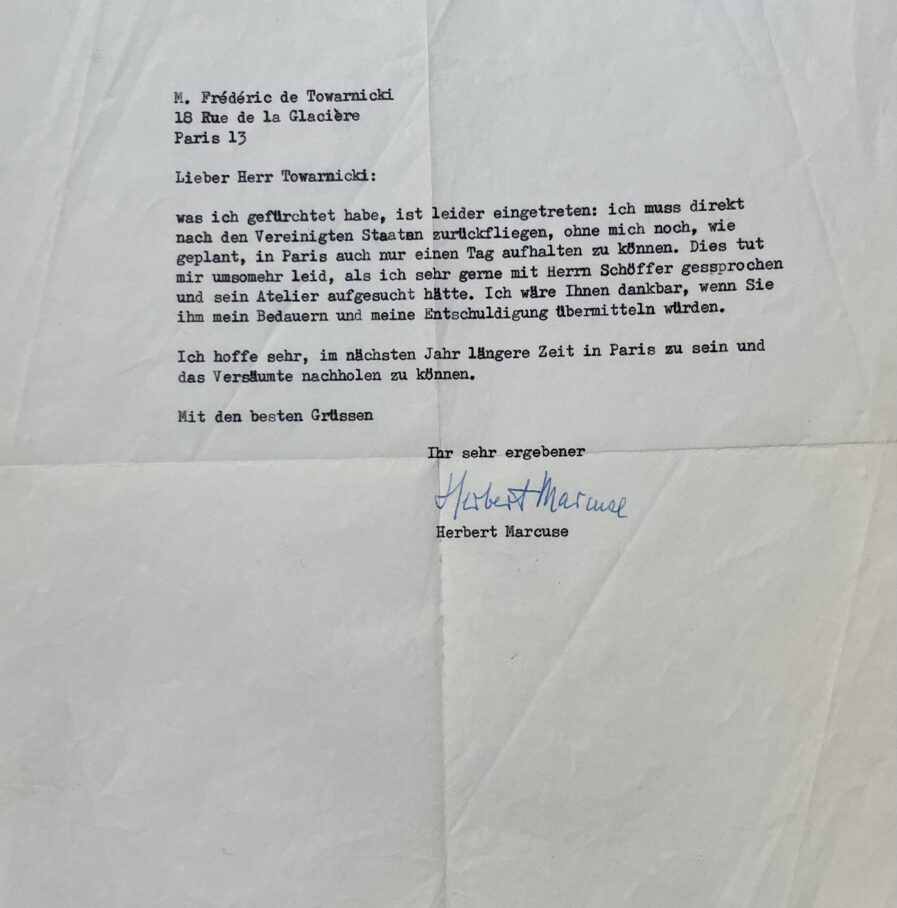 M. Frédéric de Towarnicki
18 Rue de la Glacière
Paris 13

Lieber Herr Towarnicki:

was ich gefürchtet habe, ist leider eingetreten: ich muss direkt nach den Vereinigten Staatan zurückfliegen, ohne mich noch, wie geplant, in Paris auch nur einen Tag aufhalten zu können. Dies tut mir umsomehr leid, als ich sehr gerne mit Herrn Schöffer gessprochen und sein Atelier aufgesucht hätte. Ich wäre Ihnen dankbar, wenn Sie ihm mein Bedauern und meine Entschuldigung übermitteln würden.

Ich hoffe sehr, im nächsten Jahr längere Zeit in Paris zu sein und das Versäumte nachholen zu können.

Mit den besten Grüssen

Ihr sehr ergebener

Herbert Marcuse

Herbert Marcuse